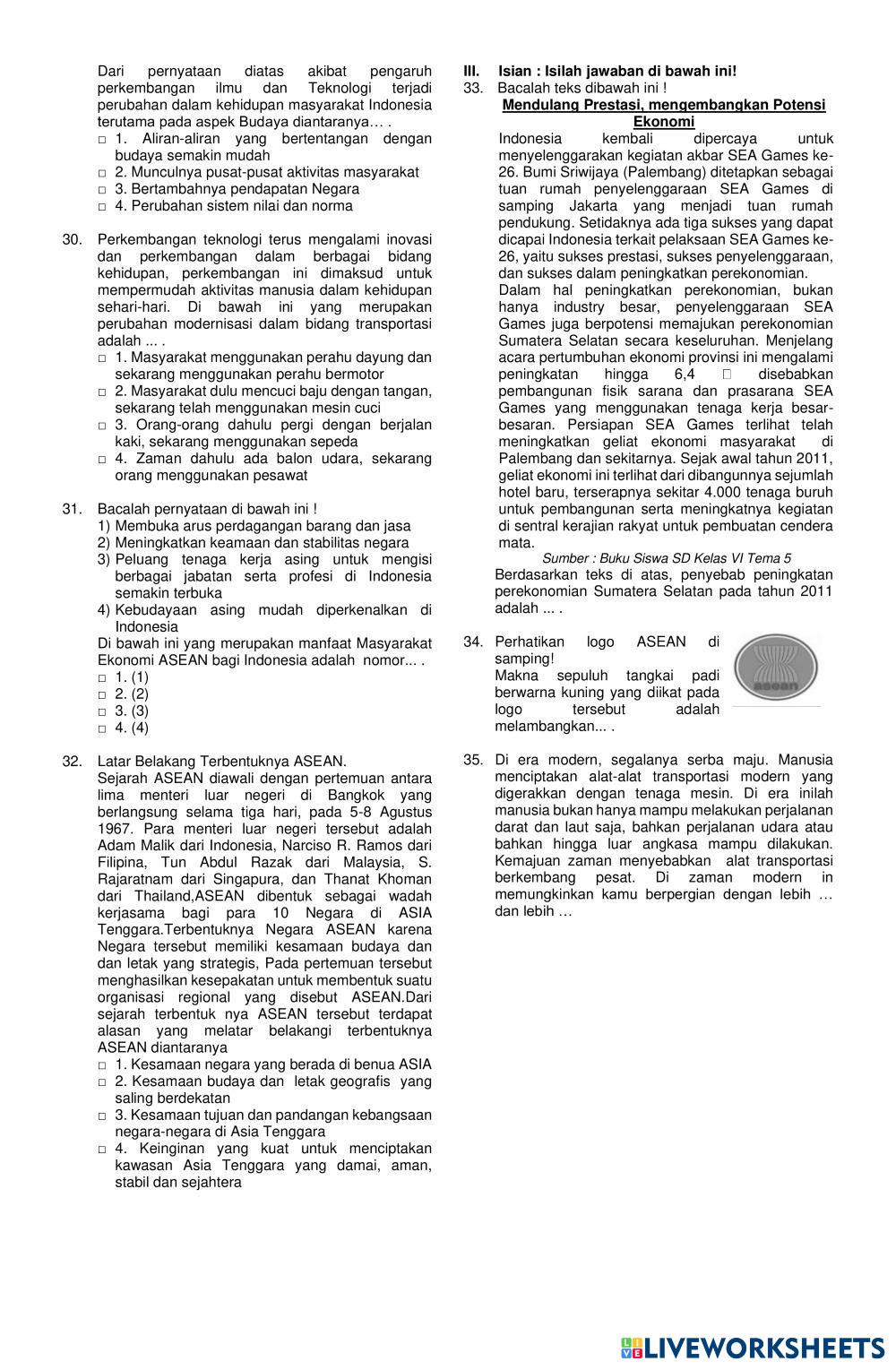 Dari pernyataan diatas akibat pengaruh perkembangan ilmu dan Teknologi terjadi perubahan dalam kehidupan masyarakat Indonesia terutama pada aspek Budaya diantaranya… .
□ 1. Aliran-aliran yang bertentangan dengan budaya semakin mudah
□ 2. Munculnya pusat-pusat aktivitas masyarakat
□ 3. Bertambahnya pendapatan Negara
□ 4. Perubahan sistem nilai dan norma

30. Perkembangan teknologi terus mengalami inovasi dan perkembangan dalam berbagai bidang kehidupan, perkembangan ini dimaksud untuk mempermudah aktivitas manusia dalam kehidupan sehari-hari. Di bawah ini yang merupakan perubahan modernisasi dalam bidang transportasi adalah ... .
□ 1. Masyarakat menggunakan perahu dayung dan sekarang menggunakan perahu bermotor
□ 2. Masyarakat dulu mencuci baju dengan tangan, sekarang telah menggunakan mesin cuci
□ 3. Orang-orang dahulu pergi dengan berjalan kaki, sekarang menggunakan sepeda
□ 4. Zaman dahulu ada balon udara, sekarang orang menggunakan pesawat

31. Bacalah pernyataan di bawah ini !
1) Membuka arus perdagangan barang dan jasa
2) Meningkatkan keamaan dan stabilitas negara
3) Peluang tenaga kerja asing untuk mengisi berbagai jabatan serta profesi di Indonesia semakin terbuka
4) Kebudayaan asing mudah diperkenalkan di Indonesia
Di bawah ini yang merupakan manfaat Masyarakat Ekonomi ASEAN bagi Indonesia adalah nomor... .
□ 1. (1)
□ 2. (2)
□ 3. (3)
□ 4. (4)

32. Latar Belakang Terbentuknya ASEAN.
Sejarah ASEAN diawali dengan pertemuan antara lima menteri luar negeri di Bangkok yang berlangsung selama tiga hari, pada 5-8 Agustus 1967. Para menteri luar negeri tersebut adalah Adam Malik dari Indonesia, Narciso R. Ramos dari Filipina, Tun Abdul Razak dari Malaysia, S. Rajaratnam dari Singapura, dan Thanat Khoman dari Thailand,ASEAN dibentuk sebagai wadah kerjasama bagi para 10 Negara di ASIA Tenggara.Terbentuknya Negara ASEAN karena Negara tersebut memiliki kesamaan budaya dan dan letak yang strategis, Pada pertemuan tersebut menghasilkan kesepakatan untuk membentuk suatu organisasi regional yang disebut ASEAN.Dari sejarah terbentuk nya ASEAN tersebut terdapat alasan yang melatar belakangi terbentuknya ASEAN diantaranya
□ 1. Kesamaan negara yang berada di benua ASIA
□ 2. Kesamaan budaya dan letak geografis yang saling berdekatan
□ 3. Kesamaan tujuan dan pandangan kebangsaan negara-negara di Asia Tenggara
□ 4. Keinginan yang kuat untuk menciptakan kawasan Asia Tenggara yang damai, aman, stabil dan sejahtera

III. Isian : Isilah jawaban di bawah ini!
33. Bacalah teks dibawah ini !
Mendulang Prestasi, mengembangkan Potensi Ekonomi
Indonesia kembali dipercaya untuk menyelenggarakan kegiatan akbar SEA Games ke-26. Bumi Sriwijaya (Palembang) ditetapkan sebagai tuan rumah penyelenggaraan SEA Games di samping Jakarta yang menjadi tuan rumah pendukung. Setidaknya ada tiga sukses yang dapat dicapai Indonesia terkait pelaksaan SEA Games ke-26, yaitu sukses prestasi, sukses penyelenggaraan, dan sukses dalam peningkatkan perekonomian.
Dalam hal peningkatkan perekonomian, bukan hanya industry besar, penyelenggaraan SEA Games juga berpotensi memajukan perekonomian Sumatera Selatan secara keseluruhan. Menjelang acara pertumbuhan ekonomi provinsi ini mengalami peningkatan hingga 6,4 □ disebabkan pembangunan fisik sarana dan prasarana SEA Games yang menggunakan tenaga kerja besar-besaran. Persiapan SEA Games terlihat telah meningkatkan geliat ekonomi masyarakat di Palembang dan sekitarnya. Sejak awal tahun 2011, geliat ekonomi ini terlihat dari dibangunnya sejumlah hotel baru, terserapnya sekitar 4.000 tenaga buruh untuk pembangunan serta meningkatnya kegiatan di sentral kerajian rakyat untuk pembuatan cendera mata.
Sumber : Buku Siswa SD Kelas VI Tema 5
Berdasarkan teks di atas, penyebab peningkatan perekonomian Sumatera Selatan pada tahun 2011 adalah ... .

34. Perhatikan logo ASEAN di samping!
Makna sepuluh tangkai padi berwarna kuning yang diikat pada logo tersebut adalah melambangkan... .
asean

35. Di era modern, segalanya serba maju. Manusia menciptakan alat-alat transportasi modern yang digerakkan dengan tenaga mesin. Di era inilah manusia bukan hanya mampu melakukan perjalanan darat dan laut saja, bahkan perjalanan udara atau bahkan hingga luar angkasa mampu dilakukan. Kemajuan zaman menyebabkan alat transportasi berkembang pesat. Di zaman modern in memungkinkan kamu berpergian dengan lebih … dan lebih …

LIVEWORKSHEETS